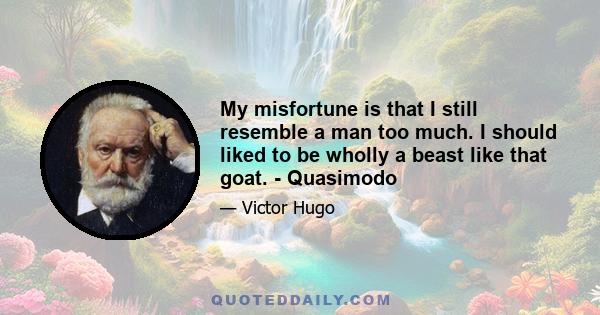 My misfortune is that I still resemble a man too much. I should liked to be wholly a beast like that goat. - Quasimodo

— Victor Hugo

QUOTEDDAILY.COM